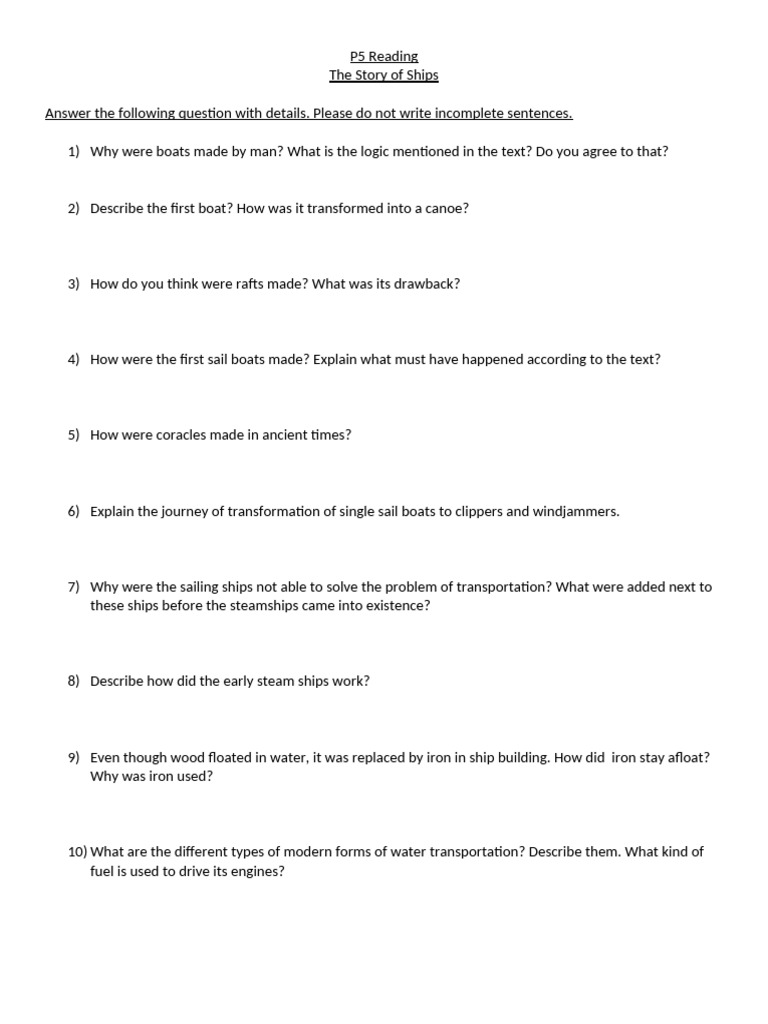 P5 Reading
The Story of Ships

Answer the following question with details. Please do not write incomplete sentences.

1) Why were boats made by man? What is the logic mentioned in the text? Do you agree to that?

2) Describe the first boat? How was it transformed into a canoe?

3) How do you think were rafts made? What was its drawback?

4) How were the first sail boats made? Explain what must have happened according to the text?

5) How were coracles made in ancient times?

6) Explain the journey of transformation of single sail boats to clippers and windjammers.

7) Why were the sailing ships not able to solve the problem of transportation? What were added next to these ships before the steamships came into existence?

8) Describe how did the early steam ships work?

9) Even though wood floated in water, it was replaced by iron in ship building. How did iron stay afloat? Why was iron used?

10) What are the different types of modern forms of water transportation? Describe them. What kind of fuel is used to drive its engines?